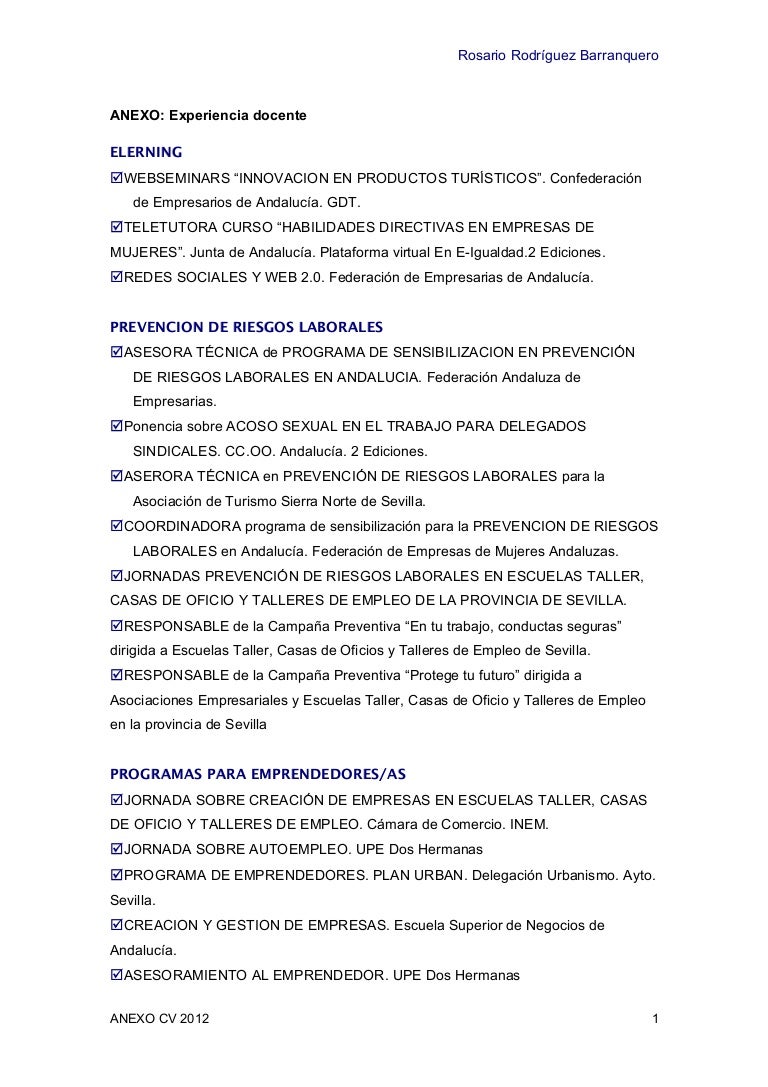 Rosario Rodríguez Barranquero

ANEXO: Experiencia docente

ELERNING

☑WEBSEMINARS “INNOVACION EN PRODUCTOS TURÍSTICOS”. Confederación de Empresarios de Andalucía. GDT.

☑TELETUTORA CURSO “HABILIDADES DIRECTIVAS EN EMPRESAS DE MUJERES”. Junta de Andalucía. Plataforma virtual En E-Igualdad.2 Ediciones.

☑REDES SOCIALES Y WEB 2.0. Federación de Empresarias de Andalucía.

PREVENCION DE RIESGOS LABORALES

☑ASESORA TÉCNICA de PROGRAMA DE SENSIBILIZACION EN PREVENCIÓN DE RIESGOS LABORALES EN ANDALUCIA. Federación Andaluza de Empresarias.

☑Ponencia sobre ACOSO SEXUAL EN EL TRABAJO PARA DELEGADOS SINDICALES. CC.OO. Andalucía. 2 Ediciones.

☑ASERORA TÉCNICA en PREVENCIÓN DE RIESGOS LABORALES para la Asociación de Turismo Sierra Norte de Sevilla.

☑COORDINADORA programa de sensibilización para la PREVENCION DE RIESGOS LABORALES en Andalucía. Federación de Empresas de Mujeres Andaluzas.

☑JORNADAS PREVENCIÓN DE RIESGOS LABORALES EN ESCUELAS TALLER, CASAS DE OFICIO Y TALLERES DE EMPLEO DE LA PROVINCIA DE SEVILLA.

☑RESPONSABLE de la Campaña Preventiva “En tu trabajo, conductas seguras” dirigida a Escuelas Taller, Casas de Oficios y Talleres de Empleo de Sevilla.

☑RESPONSABLE de la Campaña Preventiva “Protege tu futuro” dirigida a Asociaciones Empresariales y Escuelas Taller, Casas de Oficio y Talleres de Empleo en la provincia de Sevilla

PROGRAMAS PARA EMPRENDEDORES/AS

☑JORNADA SOBRE CREACIÓN DE EMPRESAS EN ESCUELAS TALLER, CASAS DE OFICIO Y TALLERES DE EMPLEO. Cámara de Comercio. INEM.

☑JORNADA SOBRE AUTOEMPLEO. UPE Dos Hermanas

☑PROGRAMA DE EMPRENDEDORES. PLAN URBAN. Delegación Urbanismo. Ayto. Sevilla.

☑CREACION Y GESTION DE EMPRESAS. Escuela Superior de Negocios de Andalucía.

☑ASESORAMIENTO AL EMPRENDEDOR. UPE Dos Hermanas

ANEXO CV 2012

1